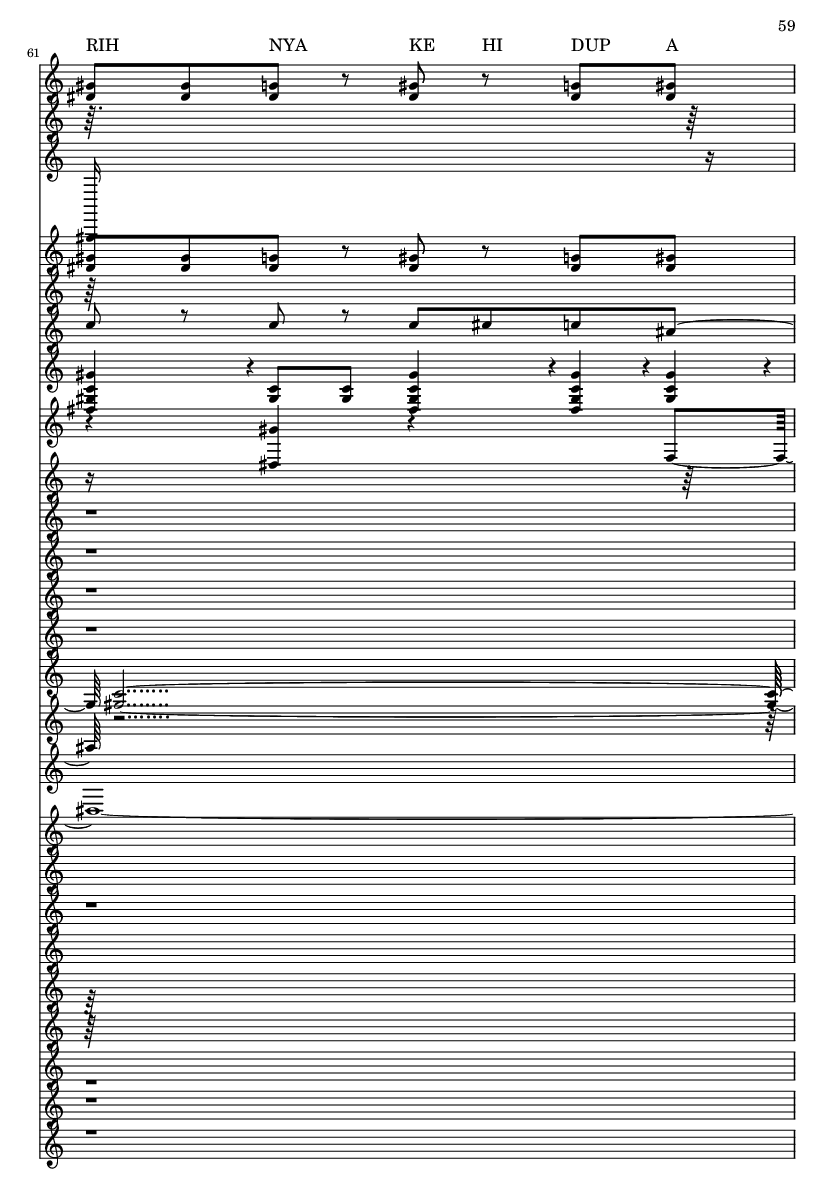 59

61

RIH NYA KE HI DUP A